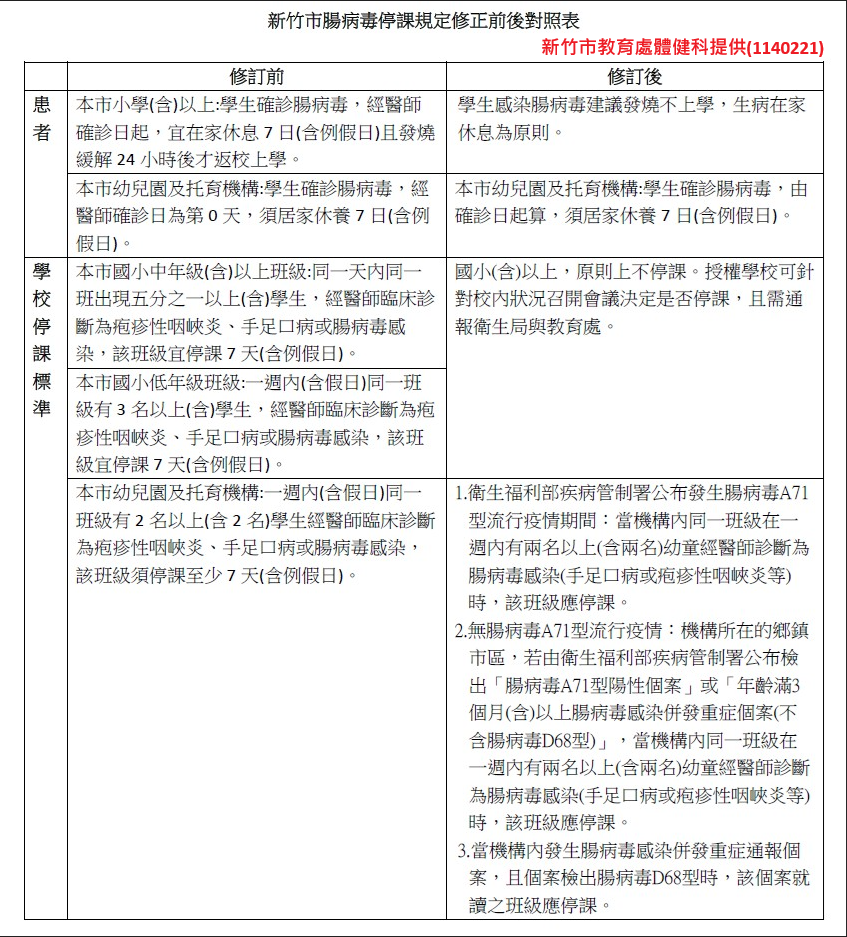 新竹市腸病毒停課規定修正前後對照表

新竹市教育處體健科提供(1140221)

| | 修訂前 | 修訂後 |
|---|---|---|
| 患者 | 本市小學(含)以上:學生確診腸病毒，經醫師確診日起，宜在家休息 7 日(含例假日)且發燒緩解 24 小時後才返校上學。 | 學生感染腸病毒建議發燒不上學，生病在家休息為原則。 |
| | 本市幼兒園及托育機構:學生確診腸病毒，經醫師確診日為第 0 天，須居家休養 7 日(含例假日)。 | 本市幼兒園及托育機構:學生確診腸病毒，由確診日起算，須居家休養 7 日(含例假日)。 |
| 學校停課標準 | 本市國小中年級(含)以上班級:同一天內同一班出現五分之一以上(含)學生，經醫師臨床診斷為疱疹性咽峽炎、手足口病或腸病毒感染，該班級宜停課 7 天(含例假日)。 | 國小(含)以上，原則上不停課。授權學校可針對校內狀況召開會議決定是否停課，且需通報衛生局與教育處。 |
| | 本市國小低年級班級:一週內(含假日)同一班級有 3 名以上(含)學生，經醫師臨床診斷為疱疹性咽峽炎、手足口病或腸病毒感染，該班級宜停課 7 天(含例假日)。 | |
| | 本市幼兒園及托育機構:一週內(含假日)同一班級有 2 名以上(含 2 名)學生經醫師臨床診斷為疱疹性咽峽炎、手足口病或腸病毒感染，該班級須停課至少 7 天(含例假日)。 | 1.衛生福利部疾病管制署公布發生腸病毒A71型流行疫情期間：當機構內同一班級在一週內有兩名以上(含兩名)幼童經醫師診斷為腸病毒感染(手足口病或疱疹性咽峽炎等)時，該班級應停課。 2.無腸病毒A71型流行疫情：機構所在的鄉鎮市區，若由衛生福利部疾病管制署公布檢出「腸病毒A71型陽性個案」或「年齡滿3個月(含)以上腸病毒感染併發重症個案(不含腸病毒D68型)」，當機構內同一班級在一週內有兩名以上(含兩名)幼童經醫師診斷為腸病毒感染(手足口病或疱疹性咽峽炎等)時，該班級應停課。 3.當機構內發生腸病毒感染併發重症通報個案，且個案檢出腸病毒D68型時，該個案就讀之班級應停課。 |